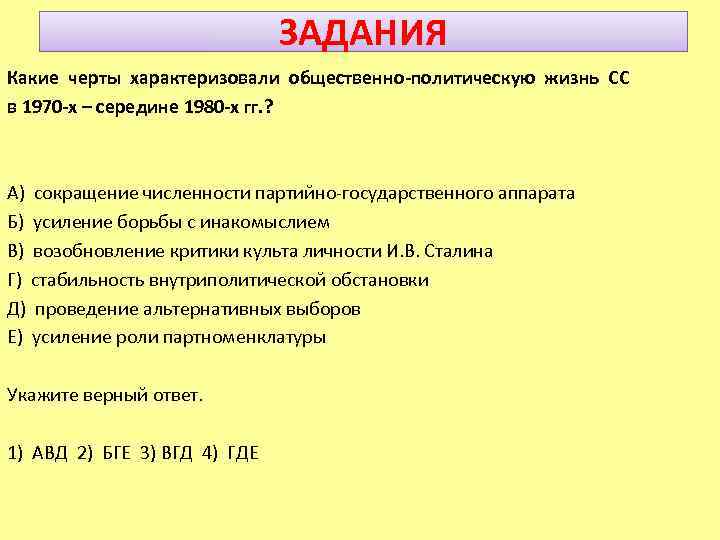 ЗАДАНИЯ

Какие черты характеризовали общественно-политическую жизнь СС в 1970-х – середине 1980-х гг.?

А) сокращение численности партийно-государственного аппарата
Б) усиление борьбы с инакомыслием
В) возобновление критики культа личности И.В. Сталина
Г) стабильность внутриполитической обстановки
Д) проведение альтернативных выборов
Е) усиление роли партноменклатуры

Укажите верный ответ.

1) АВД 2) БГЕ 3) ВГД 4) ГДЕ